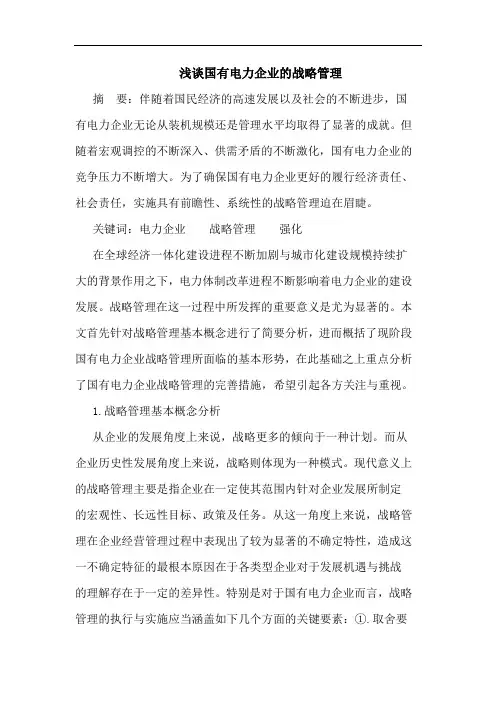 浅谈国有电力企业的战略管理

摘　要：伴随着国民经济的高速发展以及社会的不断进步，国有电力企业无论从装机规模还是管理水平均取得了显著的成就。但随着宏观调控的不断深入、供需矛盾的不断激化，国有电力企业的竞争压力不断增大。为了确保国有电力企业更好的履行经济责任、社会责任，实施具有前瞻性、系统性的战略管理迫在眉睫。

关键词：电力企业　　战略管理　　强化

在全球经济一体化建设进程不断加剧与城市化建设规模持续扩大的背景作用之下，电力体制改革进程不断影响着电力企业的建设发展。战略管理在这一过程中所发挥的重要意义是尤为显著的。本文首先针对战略管理基本概念进行了简要分析，进而概括了现阶段国有电力企业战略管理所面临的基本形势，在此基础之上重点分析了国有电力企业战略管理的完善措施，希望引起各方关注与重视。

1.战略管理基本概念分析

从企业的发展角度上来说，战略更多的倾向于一种计划。而从企业历史性发展角度上来说，战略则体现为一种模式。现代意义上的战略管理主要是指企业在一定使其范围内针对企业发展所制定的宏观性、长远性目标、政策及任务。从这一角度上来说，战略管理在企业经营管理过程中表现出了较为显著的不确定特性，造成这一不确定特征的最根本原因在于各类型企业对于发展机遇与挑战的理解存在于一定的差异性。特别是对于国有电力企业而言，战略管理的执行与实施应当涵盖如下几个方面的关键要素：①.取舍要